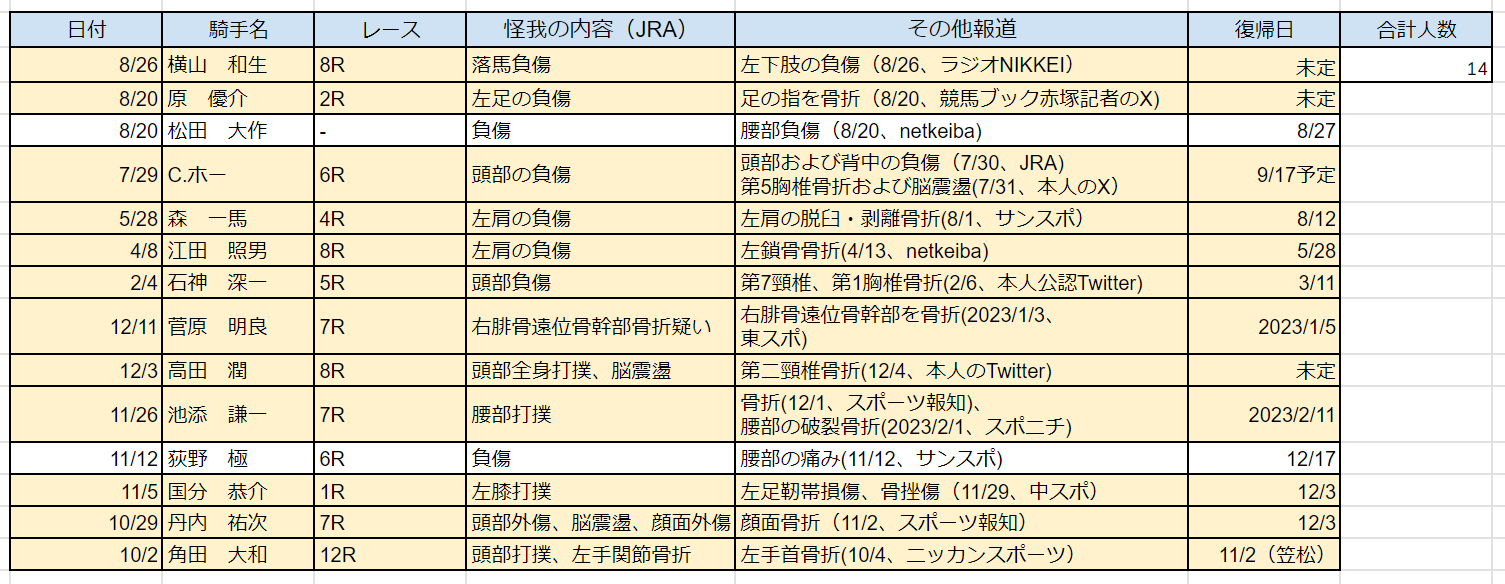 | 日付 | 騎手名 | レース | 怪我の内容（JRA） | その他報道 | 復帰日 | 合計人数 |
|---|---|---|---|---|---|---|
| 8/26 | 横山　和生 | 8R | 落馬負傷 | 左下肢の負傷（8/26、ラジオNIKKEI） | 未定 | 14 |
| 8/20 | 原　優介 | 2R | 左足の負傷 | 足の指を骨折（8/20、競馬ブック赤塚記者のX） | 未定 | |
| 8/20 | 松田　大作 | - | 負傷 | 腰部負傷（8/20、netkeiba） | 8/27 | |
| 7/29 | C.ホー | 6R | 頭部の負傷 | 頭部および背中の負傷（7/30、JRA） 第5胸椎骨折および脳震盪(7/31、本人のX） | 9/17予定 | |
| 5/28 | 森　一馬 | 4R | 左肩の負傷 | 左肩の脱臼・剥離骨折(8/1、サンスポ） | 8/12 | |
| 4/8 | 江田　照男 | 8R | 左肩の負傷 | 左鎖骨骨折(4/13、netkeiba) | 5/28 | |
| 2/4 | 石神　深一 | 5R | 頭部負傷 | 第7頸椎、第1胸椎骨折(2/6、本人公認Twitter) | 3/11 | |
| 12/11 | 菅原　明良 | 7R | 右腓骨遠位骨幹部骨折疑い | 右腓骨遠位骨幹部を骨折(2023/1/3、東スポ) | 2023/1/5 | |
| 12/3 | 高田　潤 | 8R | 頭部全身打撲、脳震盪 | 第二頸椎骨折(12/4、本人のTwitter) | 未定 | |
| 11/26 | 池添　謙一 | 7R | 腰部打撲 | 骨折(12/1、スポーツ報知)、腰部の破裂骨折(2023/2/1、スポニチ) | 2023/2/11 | |
| 11/12 | 荻野　極 | 6R | 負傷 | 腰部の痛み(11/12、サンスポ) | 12/17 | |
| 11/5 | 国分　恭介 | 1R | 左膝打撲 | 左足靭帯損傷、骨挫傷（11/29、中スポ） | 12/3 | |
| 10/29 | 丹内　祐次 | 7R | 頭部外傷、脳震盪、顔面外傷 | 顔面骨折（11/2、スポーツ報知） | 12/3 | |
| 10/2 | 角田　大和 | 12R | 頭部打撲、左手関節骨折 | 左手首骨折(10/4、ニッカンスポーツ) | 11/2（笠松） | |